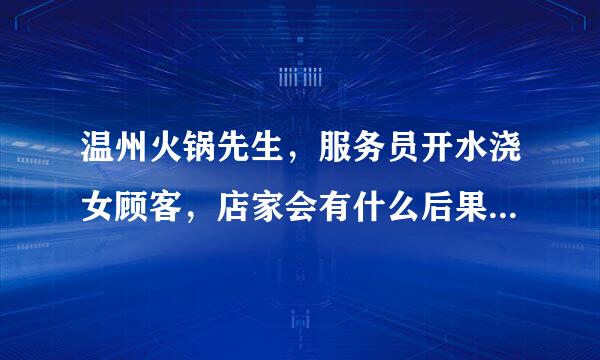 温州火锅先生，服务员开水浇女顾客，店家会有什么后果...